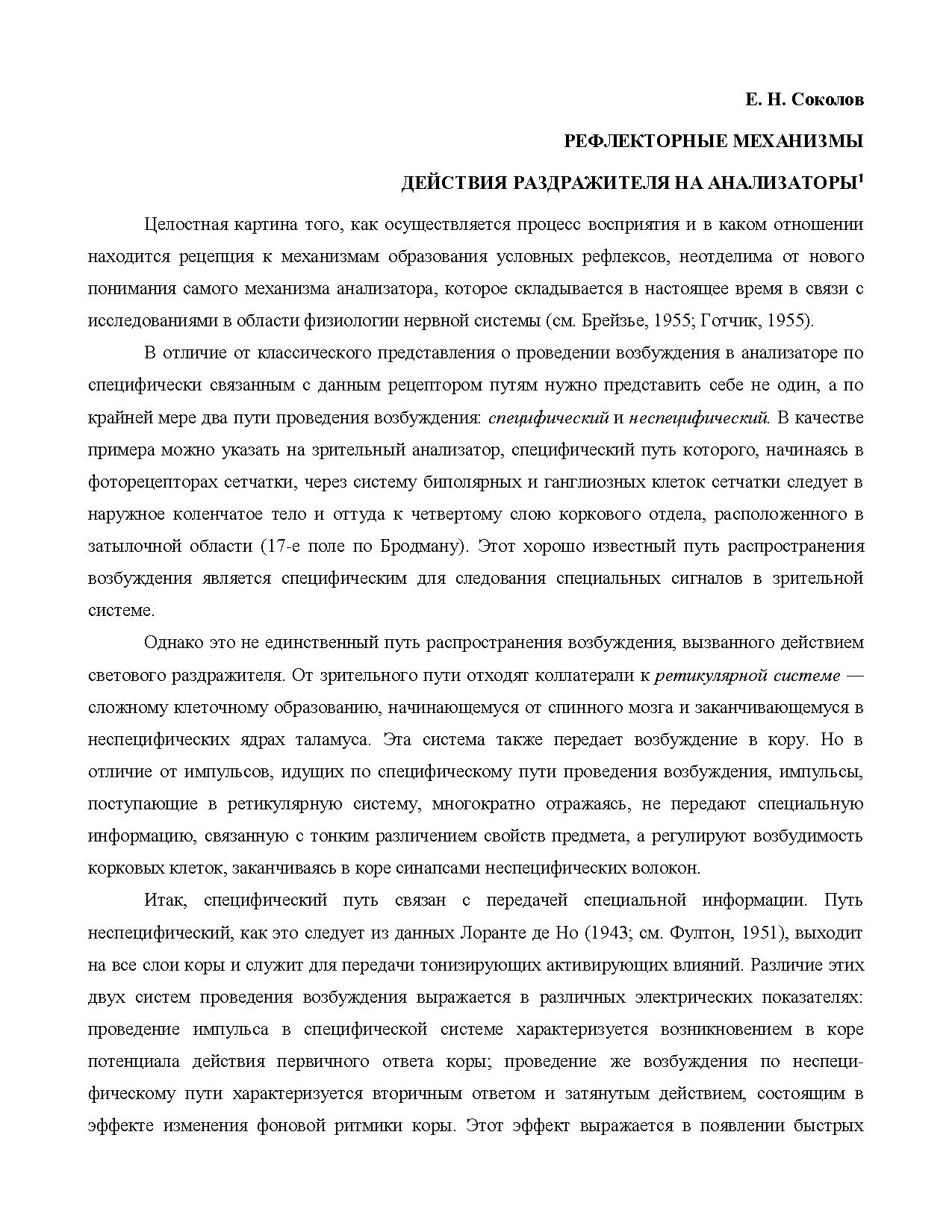 Е. Н. Соколов

РЕФЛЕКТОРНЫЕ МЕХАНИЗМЫ

ДЕЙСТВИЯ РАЗДРАЖИТЕЛЯ НА АНАЛИЗАТОРЫ$^1$

Целостная картина того, как осуществляется процесс восприятия и в каком отношении находится рецепция к механизмам образования условных рефлексов, неотделима от нового понимания самого механизма анализатора, которое складывается в настоящее время в связи с исследованиями в области физиологии нервной системы (см. Брейзье, 1955; Готчик, 1955).

В отличие от классического представления о проведении возбуждения в анализаторе по специфически связанным с данным рецептором путям нужно представить себе не один, а по крайней мере два пути проведения возбуждения: специфический и неспецифический. В качестве примера можно указать на зрительный анализатор, специфический путь которого, начинаясь в фоторецепторах сетчатки, через систему биполярных и ганглиозных клеток сетчатки следует в наружное коленчатое тело и оттуда к четвертому слою коркового отдела, расположенного в затылочной области (17-е поле по Бродману). Этот хорошо известный путь распространения возбуждения является специфическим для следования специальных сигналов в зрительной системе.

Однако это не единственный путь распространения возбуждения, вызванного действием светового раздражителя. От зрительного пути отходят коллатерали к ретикулярной системе — сложному клеточному образованию, начинающемуся от спинного мозга и заканчивающемуся в неспецифических ядрах таламуса. Эта система также передает возбуждение в кору. Но в отличие от импульсов, идущих по специфическому пути проведения возбуждения, импульсы, поступающие в ретикулярную систему, многократно отражаясь, не передают специальную информацию, связанную с тонким различением свойств предмета, а регулируют возбудимость корковых клеток, заканчиваясь в коре синапсами неспецифических волокон.

Итак, специфический путь связан с передачей специальной информации. Путь неспецифический, как это следует из данных Лоранте де Но (1943; см. Фултон, 1951), выходит на все слои коры и служит для передачи тонизирующих активирующих влияний. Различие этих двух систем проведения возбуждения выражается в различных электрических показателях: проведение импульса в специфической системе характеризуется возникновением в коре потенциала действия первичного ответа коры; проведение же возбуждения по неспецифическому пути характеризуется вторичным ответом и затянутым действием, состоящим в эффекте изменения фоновой ритмики коры. Этот эффект выражается в появлении быстрых